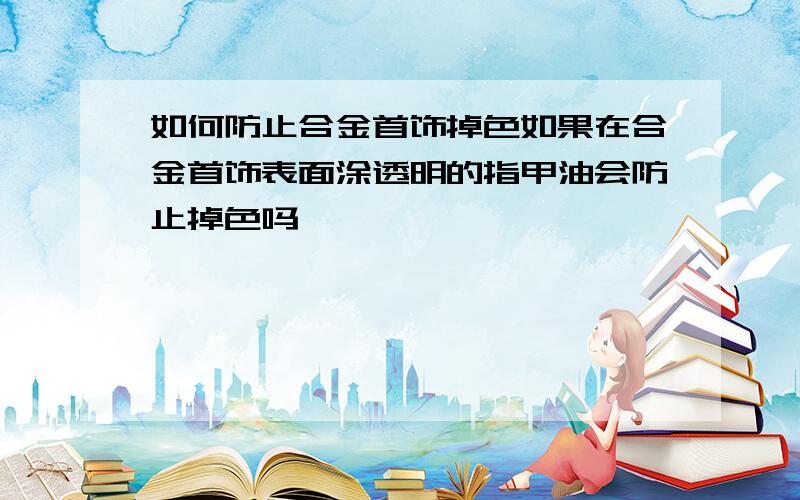 如何防止合金首饰掉色如果在合金首饰表面涂透明的指甲油会防止掉色吗